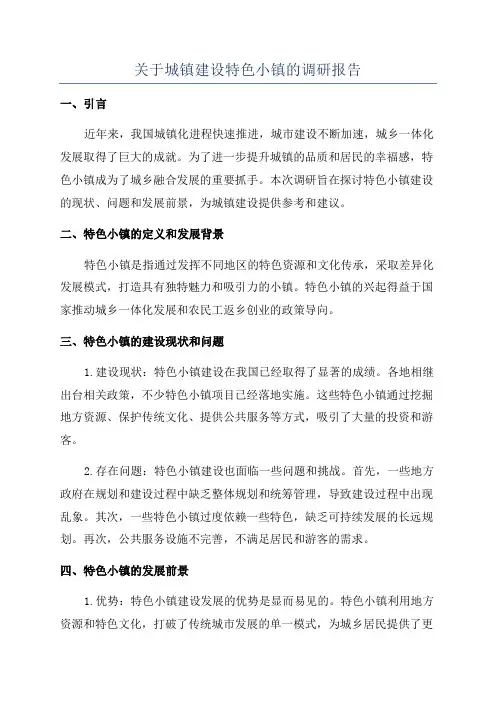 关于城镇建设特色小镇的调研报告

一、引言

近年来，我国城镇化进程快速推进，城市建设不断加速，城乡一体化发展取得了巨大的成就。为了进一步提升城镇的品质和居民的幸福感，特色小镇成为了城乡融合发展的重要抓手。本次调研旨在探讨特色小镇建设的现状、问题和发展前景，为城镇建设提供参考和建议。

二、特色小镇的定义和发展背景

特色小镇是指通过发挥不同地区的特色资源和文化传承，采取差异化发展模式，打造具有独特魅力和吸引力的小镇。特色小镇的兴起得益于国家推动城乡一体化发展和农民工返乡创业的政策导向。

三、特色小镇的建设现状和问题

1.建设现状：特色小镇建设在我国已经取得了显著的成绩。各地相继出台相关政策，不少特色小镇项目已经落地实施。这些特色小镇通过挖掘地方资源、保护传统文化、提供公共服务等方式，吸引了大量的投资和游客。

2.存在问题：特色小镇建设也面临一些问题和挑战。首先，一些地方政府在规划和建设过程中缺乏整体规划和统筹管理，导致建设过程中出现乱象。其次，一些特色小镇过度依赖一些特色，缺乏可持续发展的长远规划。再次，公共服务设施不完善，不满足居民和游客的需求。

四、特色小镇的发展前景

1.优势：特色小镇建设发展的优势是显而易见的。特色小镇利用地方资源和特色文化，打破了传统城市发展的单一模式，为城乡居民提供了更